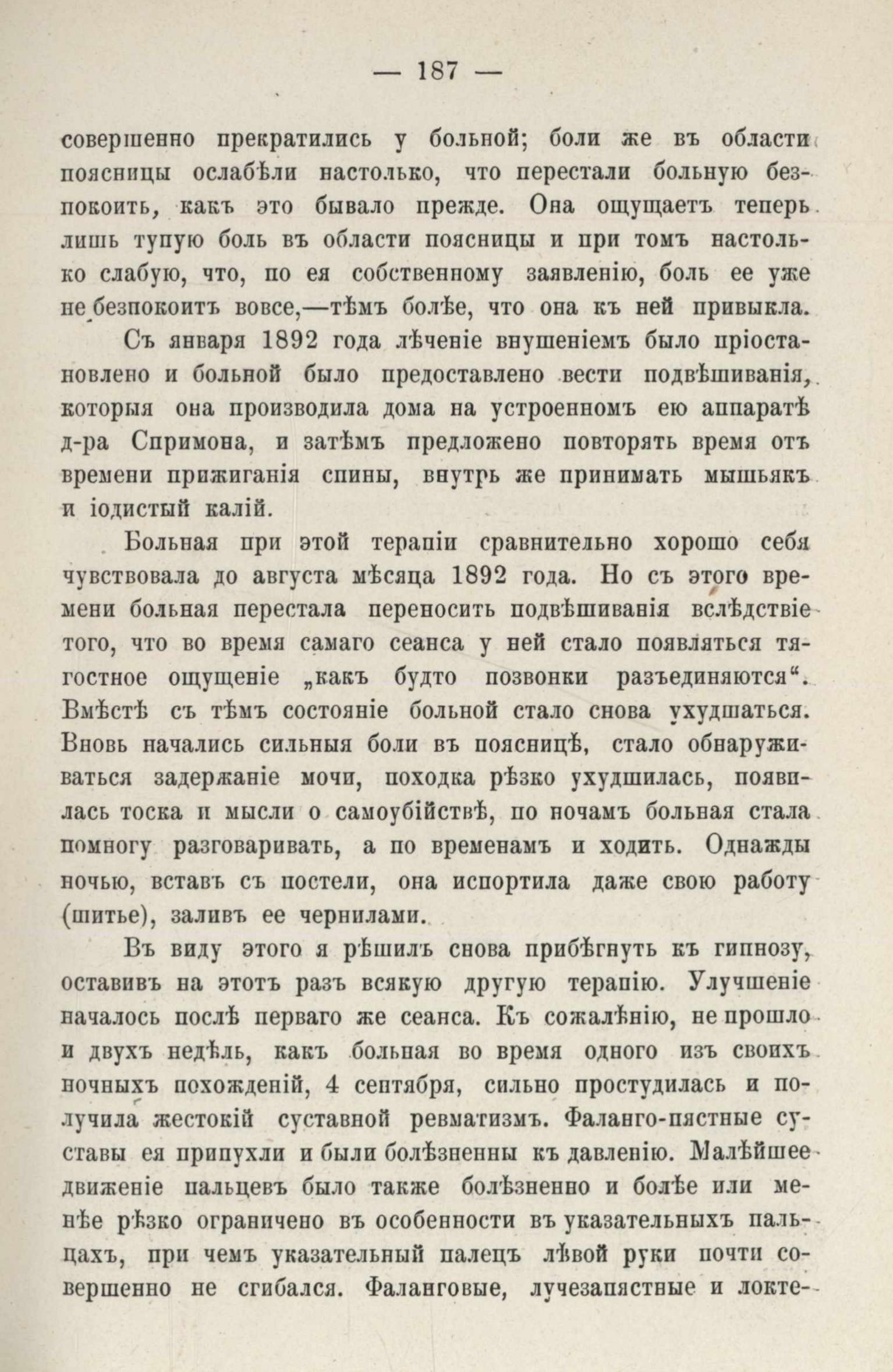 — 187 —

совершенно прекратились у больной; боли же въ области поясницы ослабѣли настолько, что перестали больную безпокоить, какъ это бывало прежде. Она ощущаетъ теперь лишь тупую боль въ области поясницы и при томъ настолько слабую, что, по ея собственному заявленію, боль ее уже не безпокоитъ вовсе,—тѣмъ болѣе, что она къ ней привыкла.

Съ января 1892 года лѣченіе внушеніемъ было пріостановлено и больной было предоставлено вести подвѣшиванія, которыя она производила дома на устроенномъ ею аппаратѣ д-ра Спримона, и затѣмъ предложено повторять время отъ времени прижиганія спины, внутрь же принимать мышьякъ и іодистый калій.

Больная при этой терапіи сравнительно хорошо себя чувствовала до августа мѣсяца 1892 года. Но съ этого времени больная перестала переносить подвѣшиванія вслѣдствіе того, что во время самаго сеанса у ней стало появляться тягостное ощущеніе „какъ будто позвонки разъединяются“. Вмѣстѣ съ тѣмъ состояніе больной стало снова ухудшаться. Вновь начались сильныя боли въ поясницѣ, стало обнаруживаться задержаніе мочи, походка рѣзко ухудшилась, появилась тоска и мысли о самоубійствѣ, по ночамъ больная стала помногу разговаривать, а по временамъ и ходить. Однажды ночью, вставъ съ постели, она испортила даже свою работу (шитье), заливъ ее чернилами.

Въ виду этого я рѣшилъ снова прибѣгнуть къ гипнозу, оставивъ на этотъ разъ всякую другую терапію. Улучшеніе началось послѣ перваго же сеанса. Къ сожалѣнію, не прошло и двухъ недѣль, какъ больная во время одного изъ своихъ ночныхъ похожденій, 4 сентября, сильно простудилась и получила жестокій суставной ревматизмъ. Фаланго-пястные суставы ея припухли и были болѣзненны къ давленію. Малѣйшее движеніе пальцевъ было также болѣзненно и болѣе или менѣе рѣзко ограничено въ особенности въ указательныхъ пальцахъ, при чемъ указательный палецъ лѣвой руки почти совершенно не сгибался. Фаланговые, лучезапястные и локте-